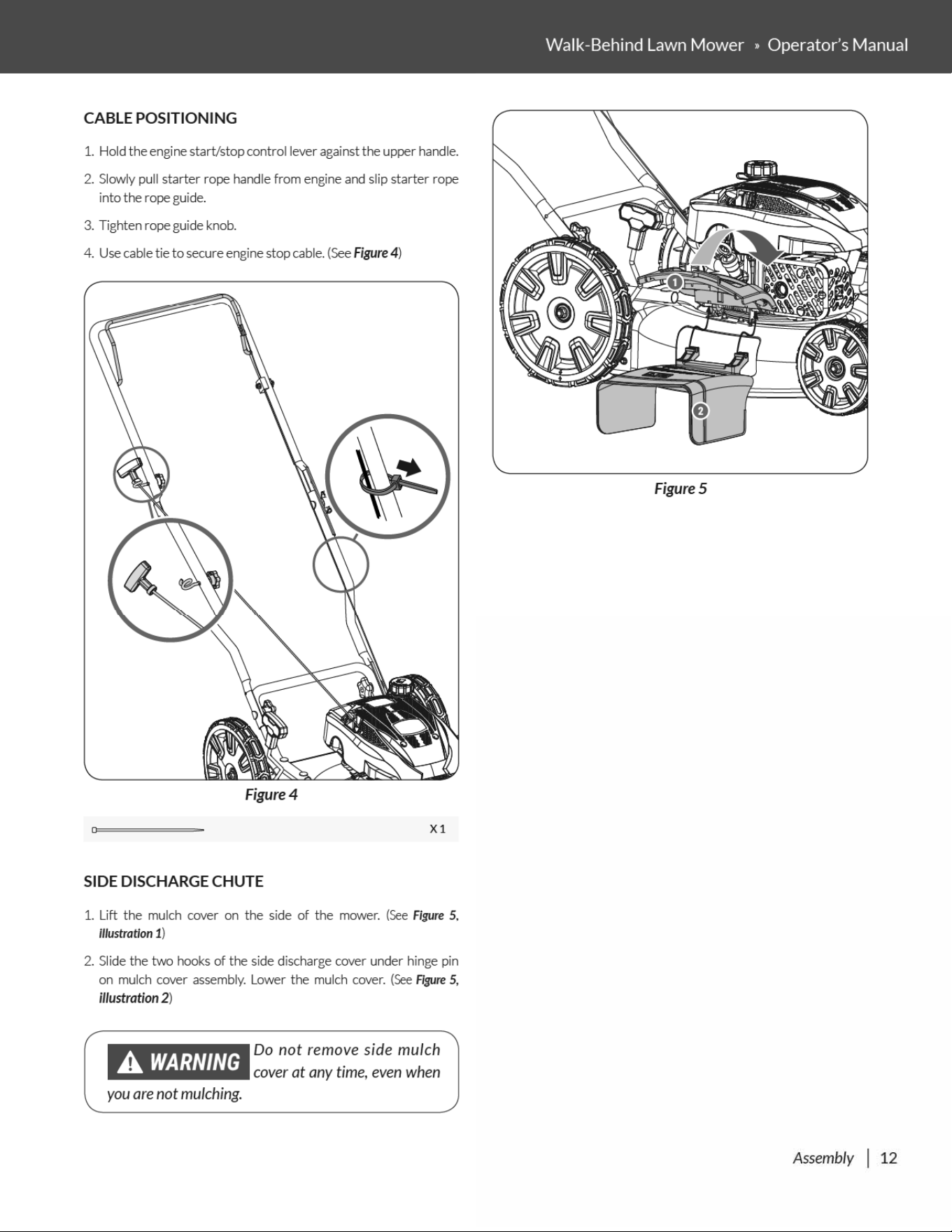 Walk-Behind Lawn Mower » Operator's Manual

CABLE POSITIONING

1. Hold the engine start/stop control lever against the upper handle.

2. Slowly pull starter rope handle from engine and slip starter rope into the rope guide.

3. Tighten rope guide knob.

4. Use cable tie to secure engine stop cable. (See Figure 4)

Figure 4

X 1

SIDE DISCHARGE CHUTE

1. Lift the mulch cover on the side of the mower. (See Figure 5, illustration 1)

2. Slide the two hooks of the side discharge cover under hinge pin on mulch cover assembly. Lower the mulch cover. (See Figure 5, illustration 2)

WARNING Do not remove side mulch cover at any time, even when you are not mulching.

1

2

Figure 5

Assembly | 12